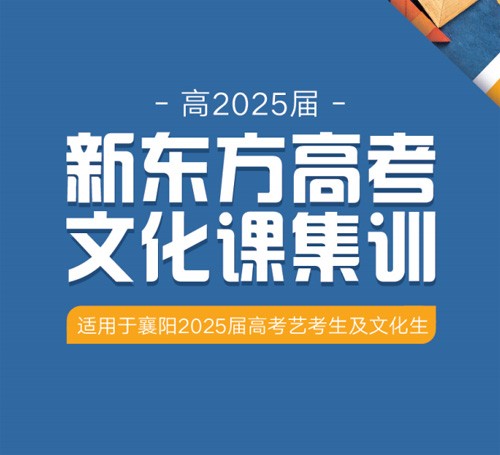 - 高2025届 -

新东方高考
文化课集训

适用于襄阳2025届高考艺考生及文化生